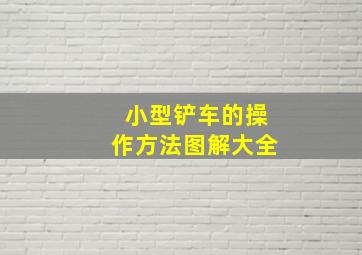 小型铲车的操作方法图解大全